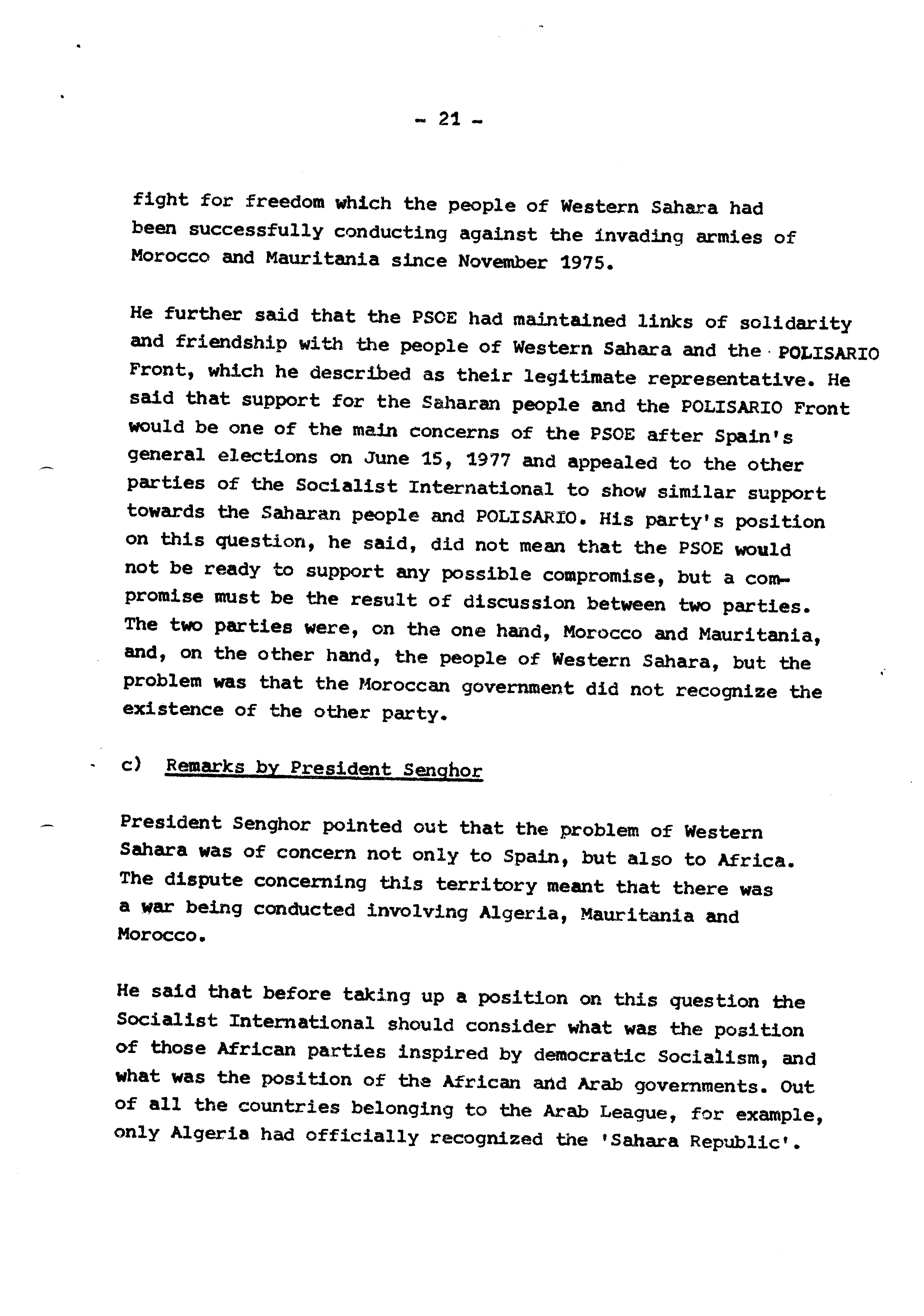 - 21 -

fight for freedom which the people of Western Sahara had been successfully conducting against the invading armies of Morocco and Mauritania since November 1975.

He further said that the PSOE had maintained links of solidarity and friendship with the people of Western Sahara and the POLISARIO Front, which he described as their legitimate representative. He said that support for the Saharan people and the POLISARIO Front would be one of the main concerns of the PSOE after Spain's general elections on June 15, 1977 and appealed to the other parties of the Socialist International to show similar support towards the Saharan people and POLISARIO. His party's position on this question, he said, did not mean that the PSOE would not be ready to support any possible compromise, but a compromise must be the result of discussion between two parties. The two parties were, on the one hand, Morocco and Mauritania, and, on the other hand, the people of Western Sahara, but the problem was that the Moroccan government did not recognize the existence of the other party.

c) Remarks by President Senghor

President Senghor pointed out that the problem of Western Sahara was of concern not only to Spain, but also to Africa. The dispute concerning this territory meant that there was a war being conducted involving Algeria, Mauritania and Morocco.

He said that before taking up a position on this question the Socialist International should consider what was the position of those African parties inspired by democratic Socialism, and what was the position of the African and Arab governments. Out of all the countries belonging to the Arab League, for example, only Algeria had officially recognized the 'Sahara Republic'.